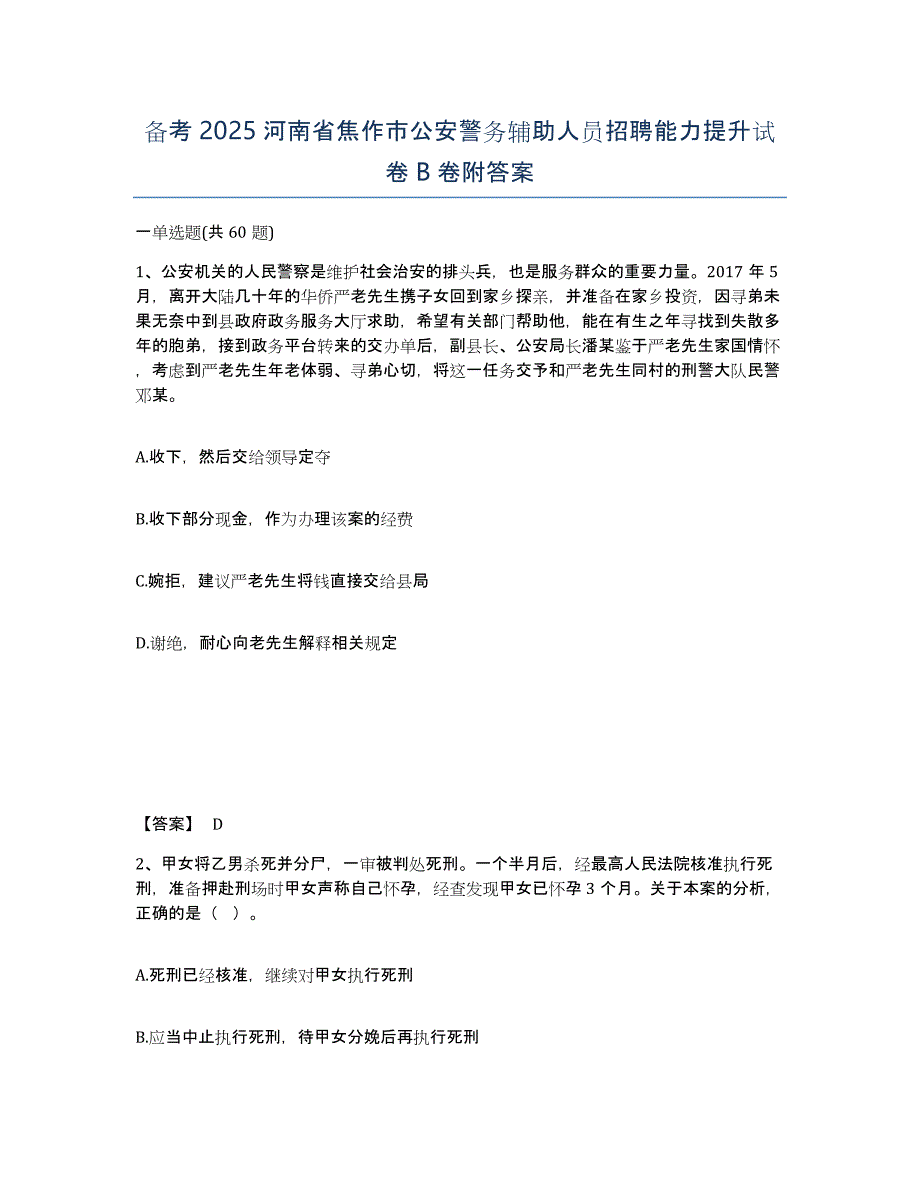 备考 2025 河南省焦作市公安警务辅助人员招聘能力提升试卷 B 卷附答案

一单选题(共 60 题)

1、公安机关的人民警察是维护社会治安的排头兵，也是服务群众的重要力量。2017 年 5 月，离开大陆几十年的华侨严老先生携子女回到家乡探亲，并准备在家乡投资，因寻弟未果无奈中到县政府政务服务大厅求助，希望有关部门帮助他，能在有生之年寻找到失散多年的胞弟，接到政务平台转来的交办单后，副县长、公安局长潘某鉴于严老先生家国情怀，考虑到严老先生年老体弱、寻弟心切，将这一任务交予和严老先生同村的刑警大队民警邓某。

A.收下，然后交给领导定夺

B.收下部分现金，作为办理该案的经费

C.婉拒，建议严老先生将钱直接交给县局

D.谢绝，耐心向老先生解释相关规定

【答案】 D

2、甲女将乙男杀死并分尸，一审被判处死刑。一个半月后，经最高人民法院核准执行死刑，准备押赴刑场时甲女声称自己怀孕，经查发现甲女已怀孕 3 个月。关于本案的分析，正确的是（ ）。

A.死刑已经核准，继续对甲女执行死刑

B.应当中止执行死刑，待甲女分娩后再执行死刑